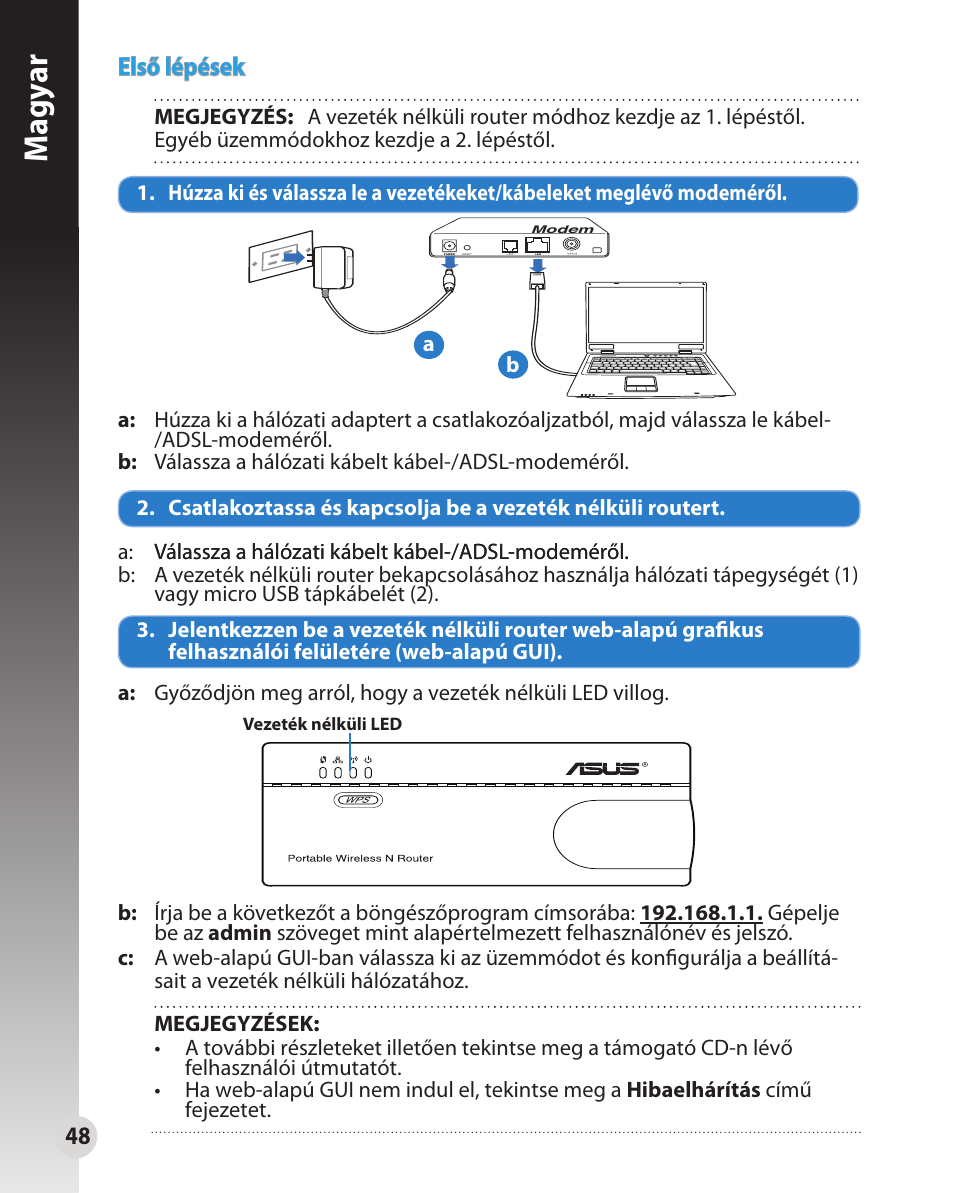 Magyar

Első lépések

MEGJEGYZÉS: A vezeték nélküli router módhoz kezdje az 1. lépéstől. Egyéb üzemmódokhoz kezdje a 2. lépéstől.

1. Húzza ki és válassza le a vezetékeket/kábeleket meglévő modeméről.

Modem

a

b

a: Húzza ki a hálózati adaptert a csatlakozóaljzatból, majd válassza le kábel-/ADSL-modeméről.
b: Válassza a hálózati kábelt kábel-/ADSL-modeméről.

2. Csatlakoztassa és kapcsolja be a vezeték nélküli routert.

a: Válassza a hálózati kábelt kábel-/ADSL-modeméről.
b: A vezeték nélküli router bekapcsolásához használja hálózati tápegységét (1) vagy micro USB tápkábelét (2).

3. Jelentkezzen be a vezeték nélküli router web-alapú grafikus felhasználói felületére (web-alapú GUI).

a: Győződjön meg arról, hogy a vezeték nélküli LED villog.

Vezeték nélküli LED

ASUS

WPS

Portable Wireless N Router

b: Írja be a következőt a böngészőprogram címsorába: 192.168.1.1. Gépelje be az admin szöveget mint alapértelmezett felhasználónév és jelszó.
c: A web-alapú GUI-ban válassza ki az üzemmódot és konfigurálja a beállításait a vezeték nélküli hálózatához.

MEGJEGYZÉSEK:
• A további részleteket illetően tekintse meg a támogató CD-n lévő felhasználói útmutatót.
• Ha web-alapú GUI nem indul el, tekintse meg a Hibaelhárítás című fejezetet.

48